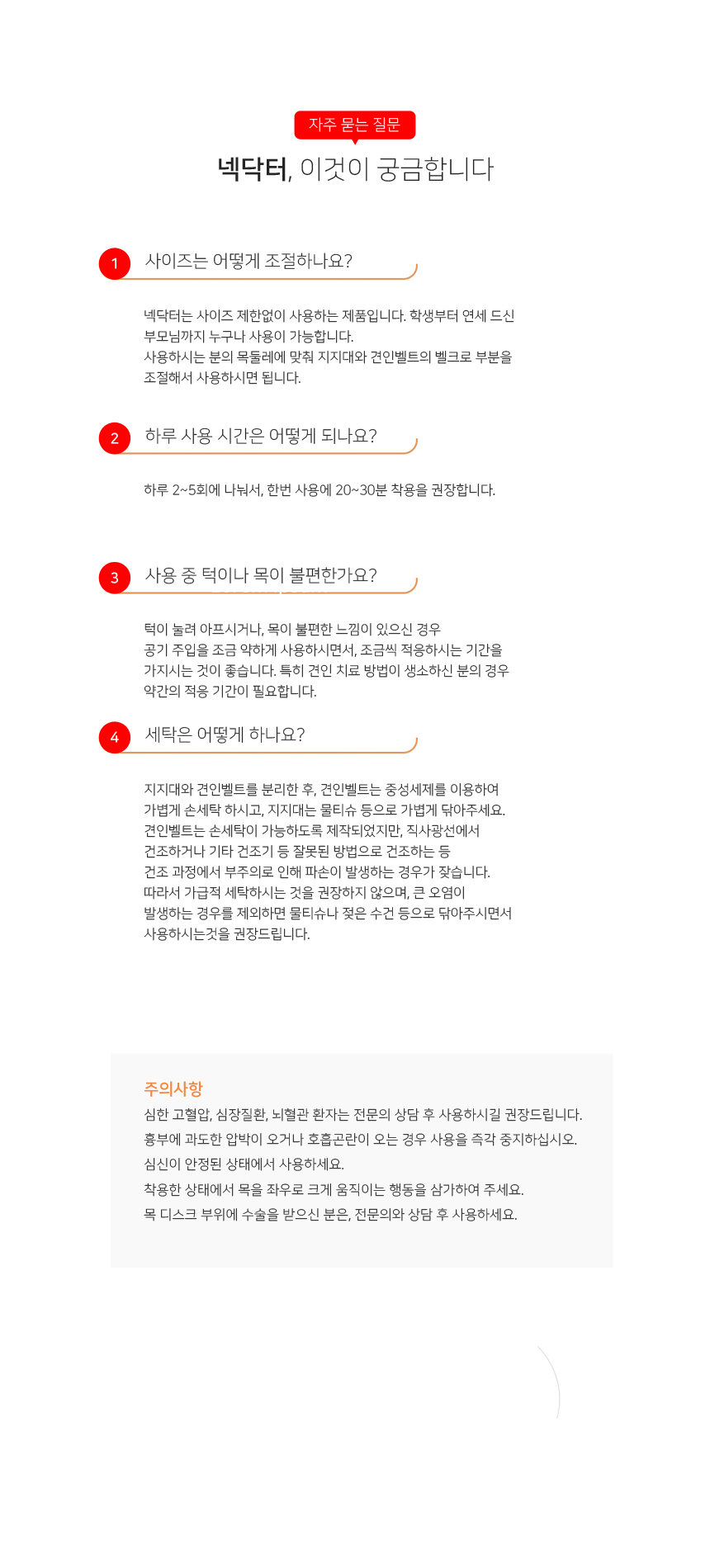 자주 묻는 질문

넥닥터, 이것이 궁금합니다

1 사이즈는 어떻게 조절하나요?

넥닥터는 사이즈 제한없이 사용하는 제품입니다. 학생부터 연세 드신 부모님까지 누구나 사용이 가능합니다.
사용하시는 분의 목둘레에 맞춰 지지대와 견인벨트의 벨크로 부분을 조절해서 사용하시면 됩니다.

2 하루 사용 시간은 어떻게 되나요?

하루 2~5회에 나눠서, 한번 사용에 20~30분 착용을 권장합니다.

3 사용 중 턱이나 목이 불편한가요?

턱이 눌려 아프시거나, 목이 불편한 느낌이 있으신 경우 공기 주입을 조금 약하게 사용하시면서, 조금씩 적응하시는 기간을 가지시는 것이 좋습니다. 특히 견인 치료 방법이 생소하신 분의 경우 약간의 적응 기간이 필요합니다.

4 세탁은 어떻게 하나요?

지지대와 견인벨트를 분리한 후, 견인벨트는 중성세제를 이용하여 가볍게 손세탁 하시고, 지지대는 물티슈 등으로 가볍게 닦아주세요.
견인벨트는 손세탁이 가능하도록 제작되었지만, 직사광선에서 건조하거나 기타 건조기 등 잘못된 방법으로 건조하는 등 건조 과정에서 부주의로 인해 파손이 발생하는 경우가 잦습니다.
따라서 가급적 세탁하시는 것을 권장하지 않으며, 큰 오염이 발생하는 경우를 제외하면 물티슈나 젖은 수건 등으로 닦아주시면서 사용하시는것을 권장드립니다.

주의사항
심한 고혈압, 심장질환, 뇌혈관 환자는 전문의 상담 후 사용하시길 권장드립니다.
흉부에 과도한 압박이 오거나 호흡곤란이 오는 경우 사용을 즉각 중지하십시오.
심신이 안정된 상태에서 사용하세요.
착용한 상태에서 목을 좌우로 크게 움직이는 행동을 삼가하여 주세요.
목 디스크 부위에 수술을 받으신 분은, 전문의와 상담 후 사용하세요.